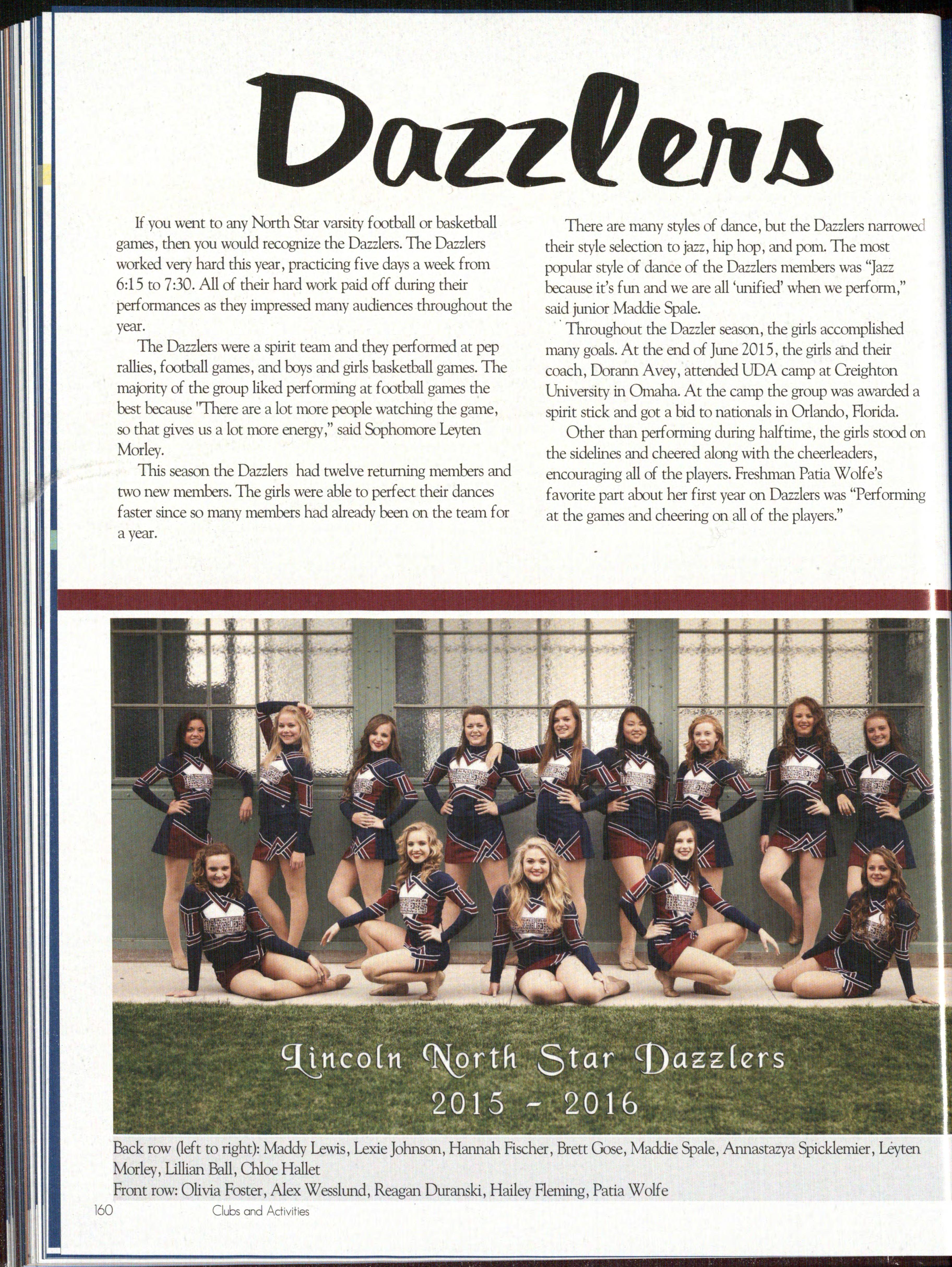 Dazzlers

If you went to any North Star varsity football or basketball games, then you would recognize the Dazzlers. The Dazzlers worked very hard this year, practicing five days a week from 6:15 to 7:30. All of their hard work paid off during their performances as they impressed many audiences throughout the year.

The Dazzlers were a spirit team and they performed at pep rallies, football games, and boys and girls basketball games. The majority of the group liked performing at football games the best because "There are a lot more people watching the game, so that gives us a lot more energy," said Sophomore Leyten Morley.

This season the Dazzlers had twelve returning members and two new members. The girls were able to perfect their dances faster since so many members had already been on the team for a year.

There are many styles of dance, but the Dazzlers narrowed their style selection to jazz, hip hop, and pom. The most popular style of dance of the Dazzlers members was "Jazz because it's fun and we are all 'unified' when we perform," said junior Maddie Spale.

Throughout the Dazzler season, the girls accomplished many goals. At the end of June 2015, the girls and their coach, Dorann Avey, attended UDA camp at Creighton University in Omaha. At the camp the group was awarded a spirit stick and got a bid to nationals in Orlando, Florida.

Other than performing during halftime, the girls stood on the sidelines and cheered along with the cheerleaders, encouraging all of the players. Freshman Patia Wolfe's favorite part about her first year on Dazzlers was "Performing at the games and cheering on all of the players."

Lincoln North Star Dazzlers
2015 - 2016

Back row (left to right): Maddy Lewis, Lexie Johnson, Hannah Fischer, Brett Gose, Maddie Spale, Annastazya Spicklemier, Leyten Morley, Lillian Ball, Chloe Hallet
Front row: Olivia Foster, Alex Wesslund, Reagan Duranski, Hailey Fleming, Patia Wolfe

160 Clubs and Activities